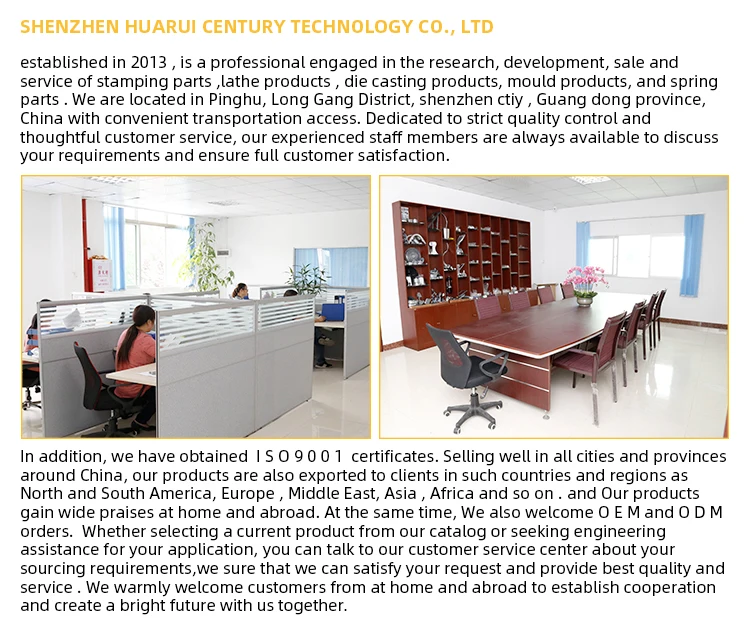 SHENZHEN HUARUI CENTURY TECHNOLOGY CO., LTD

established in 2013 , is a professional engaged in the research, development, sale and service of stamping parts ,lathe products , die casting products, mould products, and spring parts . We are located in Pinghu, Long Gang District, shenzhen ctiy , Guang dong province, China with convenient transportation access. Dedicated to strict quality control and thoughtful customer service, our experienced staff members are always available to discuss your requirements and ensure full customer satisfaction.

In addition, we have obtained I S O 9 0 0 1 certificates. Selling well in all cities and provinces around China, our products are also exported to clients in such countries and regions as North and South America, Europe , Middle East, Asia , Africa and so on . and Our products gain wide praises at home and abroad. At the same time, We also welcome O E M and O D M orders. Whether selecting a current product from our catalog or seeking engineering assistance for your application, you can talk to our customer service center about your sourcing requirements,we sure that we can satisfy your request and provide best quality and service . We warmly welcome customers from at home and abroad to establish cooperation and create a bright future with us together.